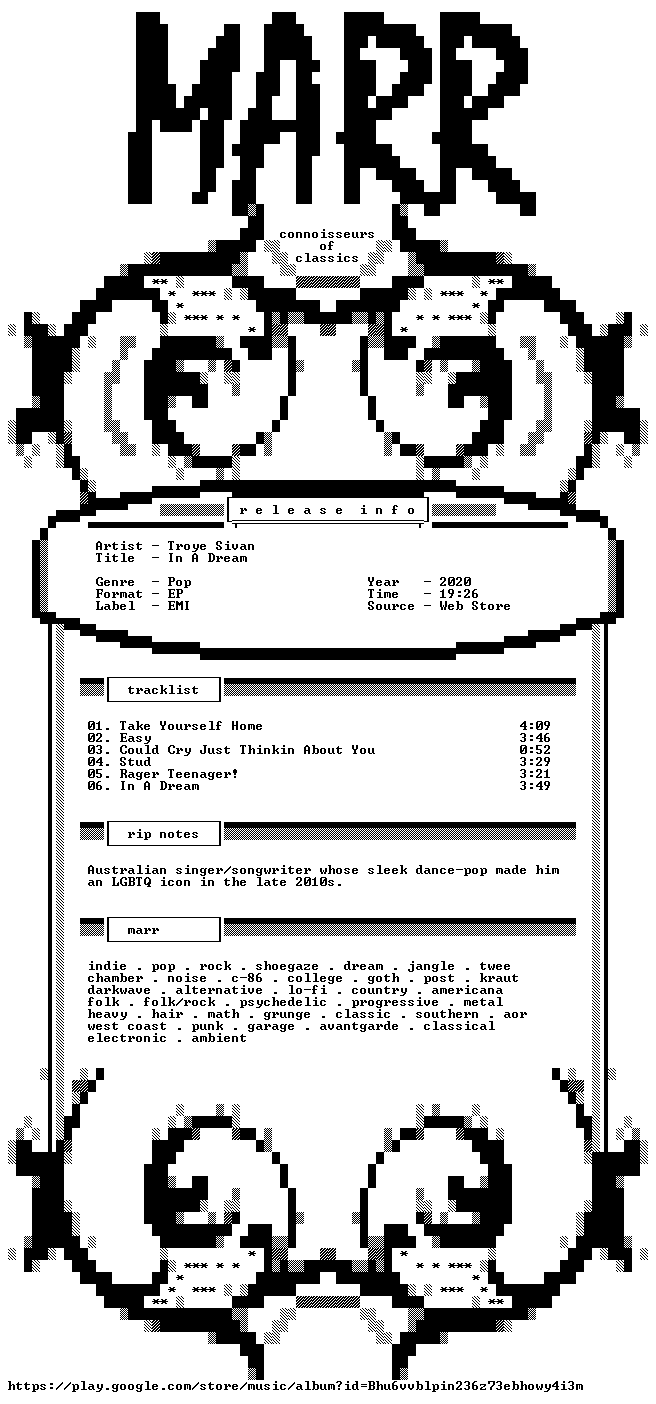 MARR

connoisseurs
of
classics

r e l e a s e   i n f o

Artist - Troye Sivan
Title - In A Dream

Genre - Pop
Format - EP
Label - EMI

Year - 2020
Time - 19:26
Source - Web Store

tracklist

01. Take Yourself Home 4:09
02. Easy 3:46
03. Could Cry Just Thinkin About You 0:52
04. Stud 3:29
05. Rager Teenager! 3:21
06. In A Dream 3:49

rip notes

Australian singer/songwriter whose sleek dance-pop made him an LGBTQ icon in the late 2010s.

marr

indie . pop . rock . shoegaze . dream . jangle . twee chamber . noise . c-86 . college . goth . post . kraut darkwave . alternative . lo-fi . country . americana folk . folk/rock . psychedelic . progressive . metal heavy . hair . math . grunge . classic . southern . aor west coast . punk . garage . avantgarde . classical electronic . ambient

https://play.google.com/store/music/album?id=Bhu6vvblpin236z73ebhowy4i3m